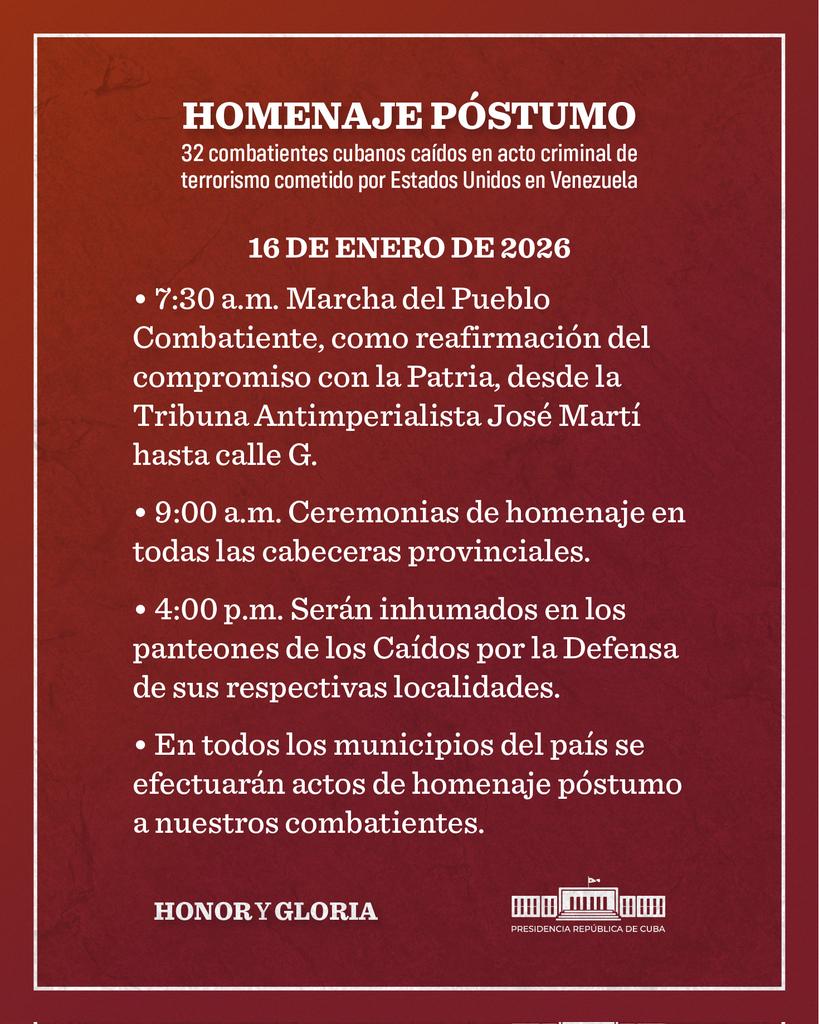 HOMENAJE PÓSTUMO
32 combatientes cubanos caídos en acto criminal de terrorismo cometido por Estados Unidos en Venezuela

16 DE ENERO DE 2026

• 7:30 a.m. Marcha del Pueblo Combatiente, como reafirmación del compromiso con la Patria, desde la Tribuna Antimperialista José Martí hasta calle G.

• 9:00 a.m. Ceremonias de homenaje en todas las cabeceras provinciales.

• 4:00 p.m. Serán inhumados en los panteones de los Caídos por la Defensa de sus respectivas localidades.

• En todos los municipios del país se efectuarán actos de homenaje póstumo a nuestros combatientes.

HONOR Y GLORIA

PRESIDENCIA REPÚBLICA DE CUBA